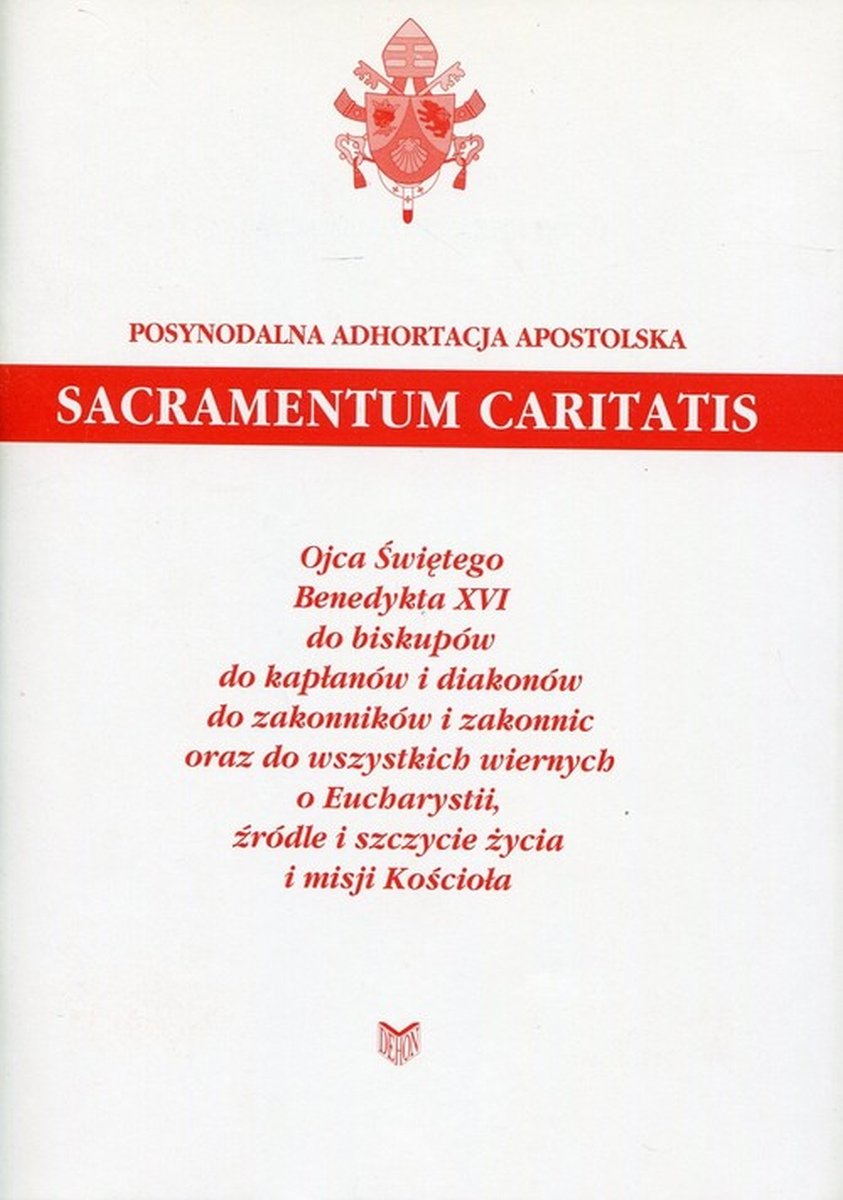 POSYNODALNA ADHORTACJA APOSTOLSKA

SACRAMENTUM CARITATIS

Ojca Świętego
Benedykta XVI
do biskupów
do kapłanów i diakonów
do zakonników i zakonnic
oraz do wszystkich wiernych
o Eucharystii,
źródle i szczycie życia
i misji Kościoła

DEHON